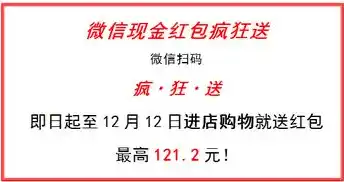 微信现金红包疯狂送

微信扫码

疯·狂·送

即日起至 12 月 12 日进店购物就送红包

最高 121.2 元！